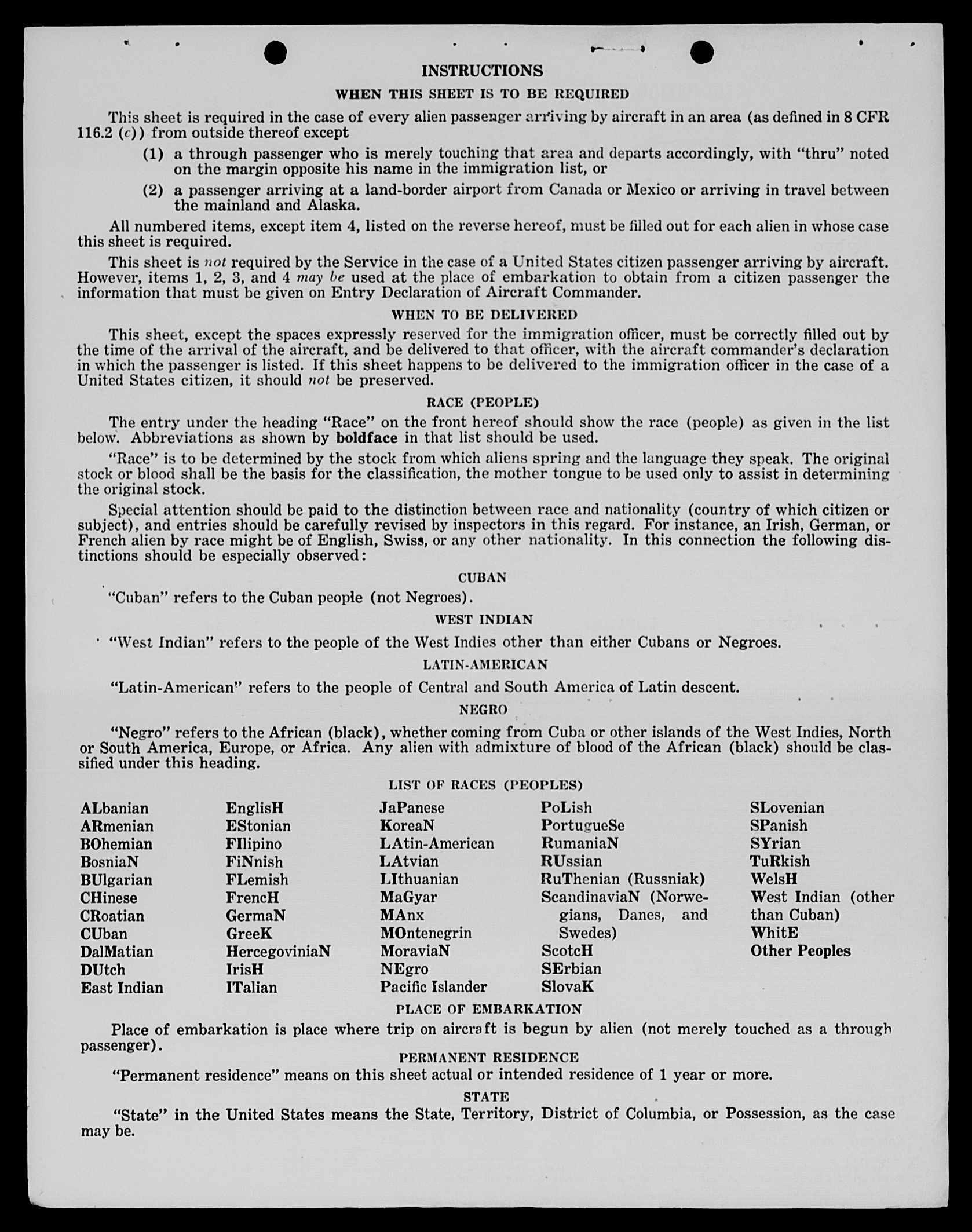 INSTRUCTIONS

WHEN THIS SHEET IS TO BE REQUIRED

This sheet is required in the case of every alien passenger arriving by aircraft in an area (as defined in 8 CFR 116.2 (c)) from outside thereof except

(1) a through passenger who is merely touching that area and departs accordingly, with "thru" noted on the margin opposite his name in the immigration list, or

(2) a passenger arriving at a land-border airport from Canada or Mexico or arriving in travel between the mainland and Alaska.

All numbered items, except item 4, listed on the reverse hereof, must be filled out for each alien in whose case this sheet is required.

This sheet is not required by the Service in the case of a United States citizen passenger arriving by aircraft. However, items 1, 2, 3, and 4 may be used at the place of embarkation to obtain from a citizen passenger the information that must be given on Entry Declaration of Aircraft Commander.

WHEN TO BE DELIVERED

This sheet, except the spaces expressly reserved for the immigration officer, must be correctly filled out by the time of the arrival of the aircraft, and be delivered to that officer, with the aircraft commander's declaration in which the passenger is listed. If this sheet happens to be delivered to the immigration officer in the case of a United States citizen, it should not be preserved.

RACE (PEOPLE)

The entry under the heading "Race" on the front hereof should show the race (people) as given in the list below. Abbreviations as shown by boldface in that list should be used.

"Race" is to be determined by the stock from which aliens spring and the language they speak. The original stock or blood shall be the basis for the classification, the mother tongue to be used only to assist in determining the original stock.

Special attention should be paid to the distinction between race and nationality (country of which citizen or subject), and entries should be carefully revised by inspectors in this regard. For instance, an Irish, German, or French alien by race might be of English, Swiss, or any other nationality. In this connection the following distinctions should be especially observed:

CUBAN

"Cuban" refers to the Cuban people (not Negroes).

WEST INDIAN

"West Indian" refers to the people of the West Indies other than either Cubans or Negroes.

LATIN-AMERICAN

"Latin-American" refers to the people of Central and South America of Latin descent.

NEGRO

"Negro" refers to the African (black), whether coming from Cuba or other islands of the West Indies, North or South America, Europe, or Africa. Any alien with admixture of blood of the African (black) should be classified under this heading.

LIST OF RACES (PEOPLES)

ALbanian
ARmenian
BOhemian
BosniaN
BUlgarian
CHinese
CRoatian
CUban
DalMatian
DUtch
East Indian

EnglisH
EStonian
FIlipino
FiNnish
FLemish
FrencH
GermaN
GreeK
HercegoviniaN
IrisH
ITalian

JaPanese
KoreaN
LAtin-American
LAtvian
LIthuanian
MaGyar
MAnx
MOntenegrin
MoraviaN
NEgro
Pacific Islander

PoLish
PortugueSe
RumaniaN
RUssian
RuThenian (Russniak)
ScandinaviaN (Norwegians, Danes, and Swedes)
ScotcH
SErbian
SlovaK

SLovenian
SPanish
SYrian
TuRkish
WelsH
West Indian (other than Cuban)
WhitE
Other Peoples

PLACE OF EMBARKATION

Place of embarkation is place where trip on aircraft is begun by alien (not merely touched as a through passenger).

PERMANENT RESIDENCE

"Permanent residence" means on this sheet actual or intended residence of 1 year or more.

STATE

"State" in the United States means the State, Territory, District of Columbia, or Possession, as the case may be.